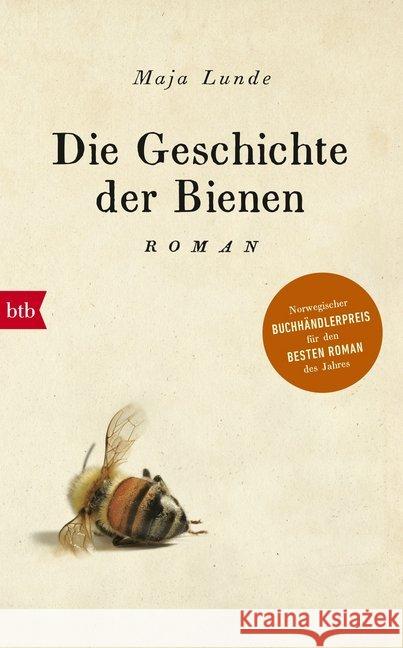 Maja Lunde

Die Geschichte der Bienen

ROMAN

btb

Norwegischer BUCHHÄNDLERPREIS für den BESTEN ROMAN des Jahres